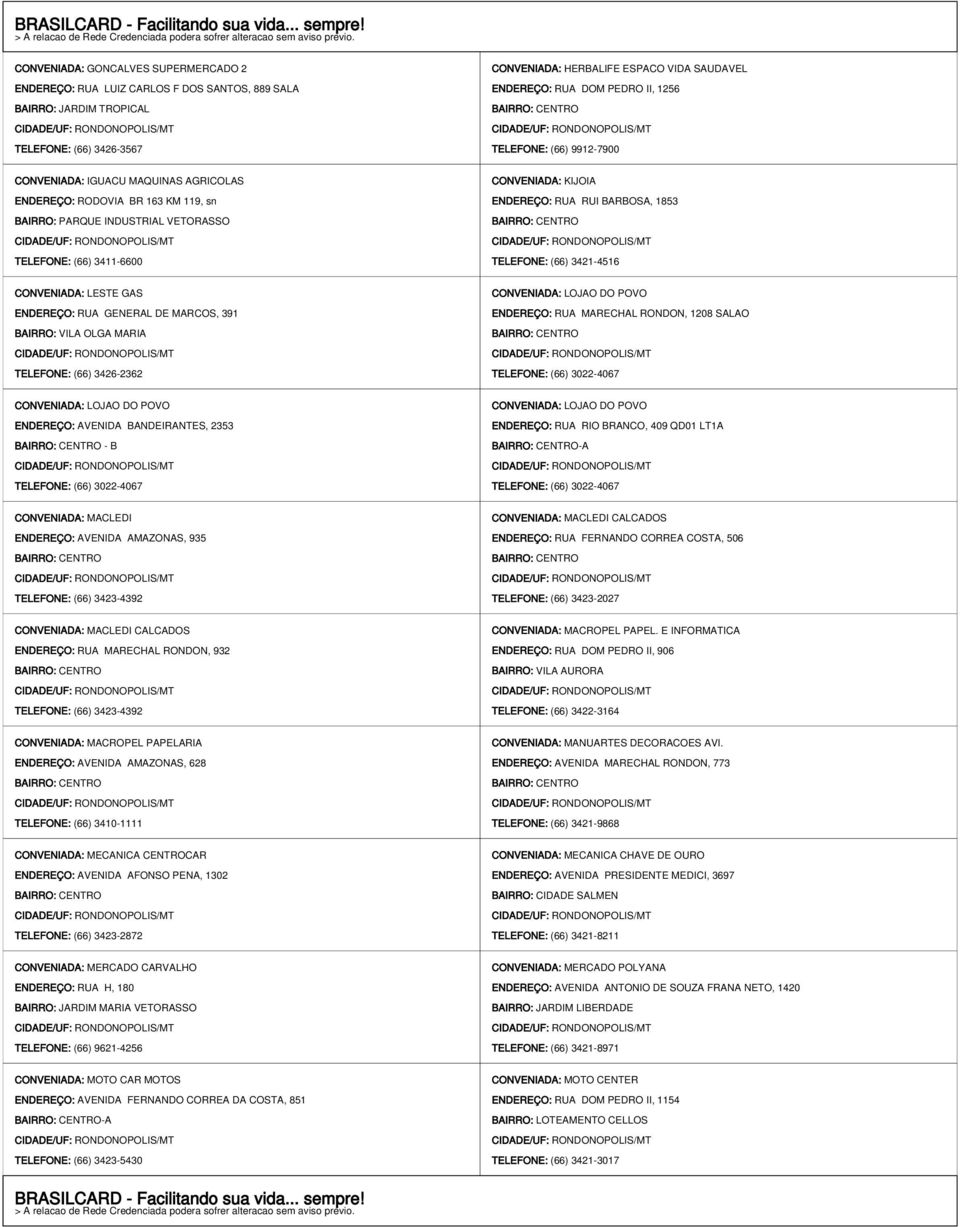 BRASILCARD - Facilitando sua vida... sempre!
> A relacao de Rede Credenciada podera sofrer alteracao sem aviso prévio.

CONVENIADA: GONCALVES SUPERMERCADO 2
ENDEREÇO: RUA LUIZ CARLOS F DOS SANTOS, 889 SALA
BAIRRO: JARDIM TROPICAL
CIDADE/UF: RONDONOPOLIS/MT
TELEFONE: (66) 3426-3567

CONVENIADA: IGUACU MAQUINAS AGRICOLAS
ENDEREÇO: RODOVIA BR 163 KM 119, sn
BAIRRO: PARQUE INDUSTRIAL VETORASSO
CIDADE/UF: RONDONOPOLIS/MT
TELEFONE: (66) 3411-6600

CONVENIADA: LESTE GAS
ENDEREÇO: RUA GENERAL DE MARCOS, 391
BAIRRO: VILA OLGA MARIA
CIDADE/UF: RONDONOPOLIS/MT
TELEFONE: (66) 3426-2362

CONVENIADA: LOJAO DO POVO
ENDEREÇO: AVENIDA BANDEIRANTES, 2353
BAIRRO: CENTRO - B
CIDADE/UF: RONDONOPOLIS/MT
TELEFONE: (66) 3022-4067

CONVENIADA: MACLEDI
ENDEREÇO: AVENIDA AMAZONAS, 935
BAIRRO: CENTRO
CIDADE/UF: RONDONOPOLIS/MT
TELEFONE: (66) 3423-4392

CONVENIADA: MACLEDI CALCADOS
ENDEREÇO: RUA MARECHAL RONDON, 932
BAIRRO: CENTRO
CIDADE/UF: RONDONOPOLIS/MT
TELEFONE: (66) 3423-4392

CONVENIADA: MACROPEL PAPELARIA
ENDEREÇO: AVENIDA AMAZONAS, 628
BAIRRO: CENTRO
CIDADE/UF: RONDONOPOLIS/MT
TELEFONE: (66) 3410-1111

CONVENIADA: MECANICA CENTROCAR
ENDEREÇO: AVENIDA AFONSO PENA, 1302
BAIRRO: CENTRO
CIDADE/UF: RONDONOPOLIS/MT
TELEFONE: (66) 3423-2872

CONVENIADA: MERCADO CARVALHO
ENDEREÇO: RUA H, 180
BAIRRO: JARDIM MARIA VETORASSO
CIDADE/UF: RONDONOPOLIS/MT
TELEFONE: (66) 9621-4256

CONVENIADA: MOTO CAR MOTOS
ENDEREÇO: AVENIDA FERNANDO CORREA DA COSTA, 851
BAIRRO: CENTRO-A
CIDADE/UF: RONDONOPOLIS/MT
TELEFONE: (66) 3423-5430

CONVENIADA: HERBALIFE ESPACO VIDA SAUDAVEL
ENDEREÇO: RUA DOM PEDRO II, 1256
BAIRRO: CENTRO
CIDADE/UF: RONDONOPOLIS/MT
TELEFONE: (66) 9912-7900

CONVENIADA: KIJOIA
ENDEREÇO: RUA RUI BARBOSA, 1853
BAIRRO: CENTRO
CIDADE/UF: RONDONOPOLIS/MT
TELEFONE: (66) 3421-4516

CONVENIADA: LOJAO DO POVO
ENDEREÇO: RUA MARECHAL RONDON, 1208 SALAO
BAIRRO: CENTRO
CIDADE/UF: RONDONOPOLIS/MT
TELEFONE: (66) 3022-4067

CONVENIADA: LOJAO DO POVO
ENDEREÇO: RUA RIO BRANCO, 409 QD01 LT1A
BAIRRO: CENTRO-A
CIDADE/UF: RONDONOPOLIS/MT
TELEFONE: (66) 3022-4067

CONVENIADA: MACLEDI CALCADOS
ENDEREÇO: RUA FERNANDO CORREA COSTA, 506
BAIRRO: CENTRO
CIDADE/UF: RONDONOPOLIS/MT
TELEFONE: (66) 3423-2027

CONVENIADA: MACROPEL PAPEL. E INFORMATICA
ENDEREÇO: RUA DOM PEDRO II, 906
BAIRRO: VILA AURORA
CIDADE/UF: RONDONOPOLIS/MT
TELEFONE: (66) 3422-3164

CONVENIADA: MANUARTES DECORACOES AVI.
ENDEREÇO: AVENIDA MARECHAL RONDON, 773
BAIRRO: CENTRO
CIDADE/UF: RONDONOPOLIS/MT
TELEFONE: (66) 3421-9868

CONVENIADA: MECANICA CHAVE DE OURO
ENDEREÇO: AVENIDA PRESIDENTE MEDICI, 3697
BAIRRO: CIDADE SALMEN
CIDADE/UF: RONDONOPOLIS/MT
TELEFONE: (66) 3421-8211

CONVENIADA: MERCADO POLYANA
ENDEREÇO: AVENIDA ANTONIO DE SOUZA FRANA NETO, 1420
BAIRRO: JARDIM LIBERDADE
CIDADE/UF: RONDONOPOLIS/MT
TELEFONE: (66) 3421-8971

CONVENIADA: MOTO CENTER
ENDEREÇO: RUA DOM PEDRO II, 1154
BAIRRO: LOTEAMENTO CELLOS
CIDADE/UF: RONDONOPOLIS/MT
TELEFONE: (66) 3421-3017

BRASILCARD - Facilitando sua vida... sempre!
> A relacao de Rede Credenciada podera sofrer alteracao sem aviso prévio.